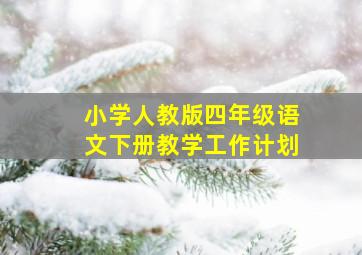 小学人教版四年级语文下册教学工作计划